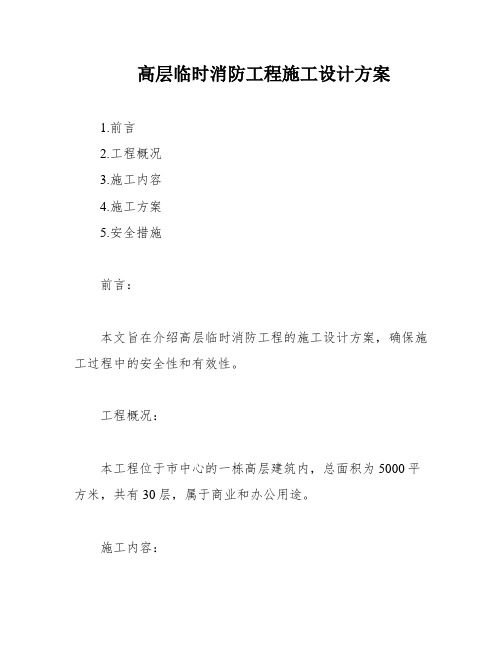 高层临时消防工程施工设计方案

1.前言

2.工程概况

3.施工内容

4.施工方案

5.安全措施

前言：

本文旨在介绍高层临时消防工程的施工设计方案，确保施工过程中的安全性和有效性。

工程概况：

本工程位于市中心的一栋高层建筑内，总面积为5000平方米，共有30层，属于商业和办公用途。

施工内容：